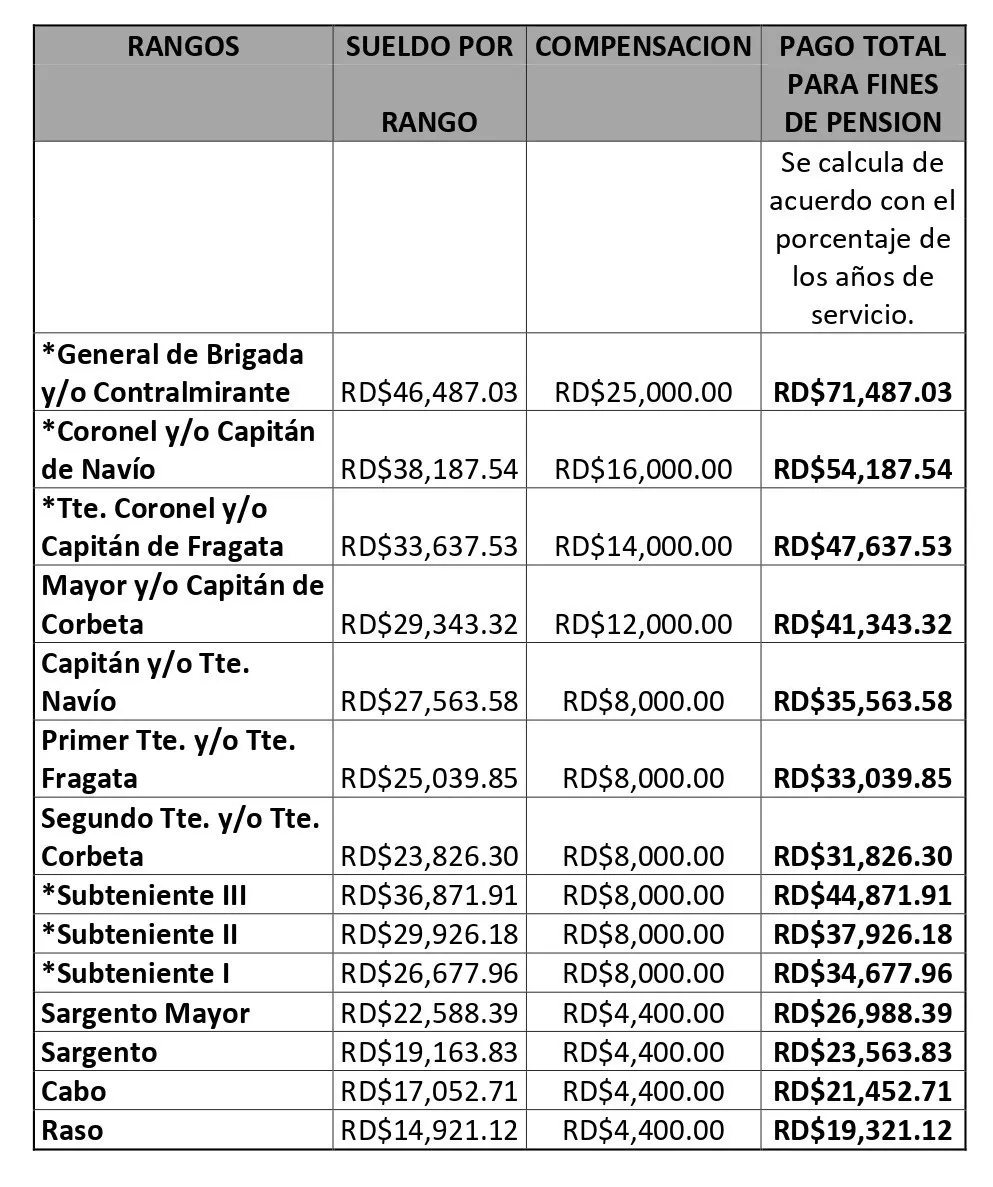 | RANGOS | SUELDO POR RANGO | COMPENSACION | PAGO TOTAL PARA FINES DE PENSION |
|---|---|---|---|
| | | | Se calcula de acuerdo con el porcentaje de los años de servicio. |
| *General de Brigada y/o Contralmirante | RD$46,487.03 | RD$25,000.00 | RD$71,487.03 |
| *Coronel y/o Capitán de Navío | RD$38,187.54 | RD$16,000.00 | RD$54,187.54 |
| *Tte. Coronel y/o Capitán de Fragata | RD$33,637.53 | RD$14,000.00 | RD$47,637.53 |
| Mayor y/o Capitán de Corbeta | RD$29,343.32 | RD$12,000.00 | RD$41,343.32 |
| Capitán y/o Tte. Navío | RD$27,563.58 | RD$8,000.00 | RD$35,563.58 |
| Primer Tte. y/o Tte. Fragata | RD$25,039.85 | RD$8,000.00 | RD$33,039.85 |
| Segundo Tte. y/o Tte. Corbeta | RD$23,826.30 | RD$8,000.00 | RD$31,826.30 |
| *Subteniente III | RD$36,871.91 | RD$8,000.00 | RD$44,871.91 |
| *Subteniente II | RD$29,926.18 | RD$8,000.00 | RD$37,926.18 |
| *Subteniente I | RD$26,677.96 | RD$8,000.00 | RD$34,677.96 |
| Sargento Mayor | RD$22,588.39 | RD$4,400.00 | RD$26,988.39 |
| Sargento | RD$19,163.83 | RD$4,400.00 | RD$23,563.83 |
| Cabo | RD$17,052.71 | RD$4,400.00 | RD$21,452.71 |
| Raso | RD$14,921.12 | RD$4,400.00 | RD$19,321.12 |